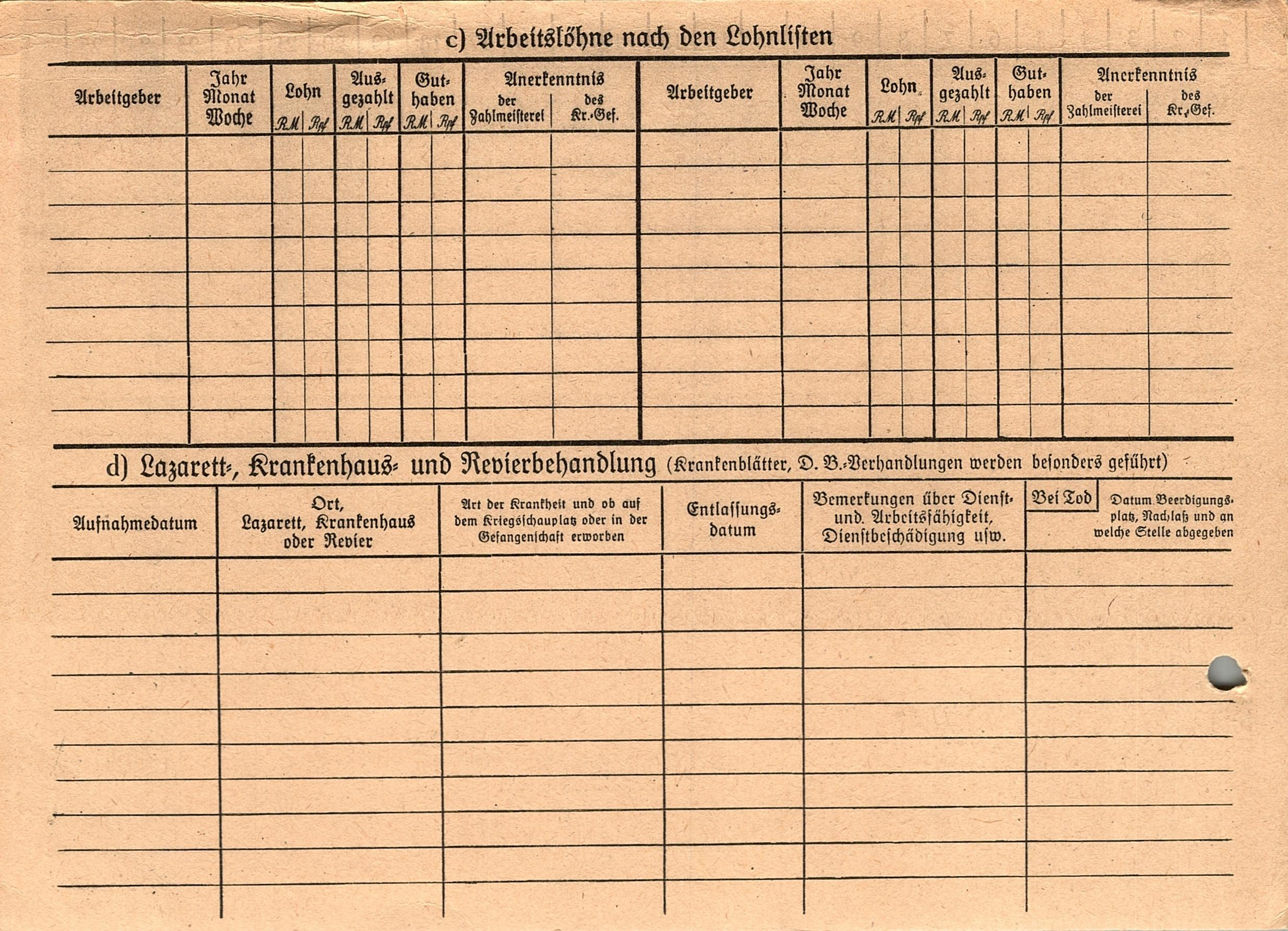 c) Arbeitslöhne nach den Lohnlisten

| Arbeitgeber | Jahr Monat Woche | Lohn RM | Lohn Rpf | Ausgezahlt RM | Ausgezahlt Rpf | Guthaben RM | Guthaben Rpf | Anerkenntnis der Zahlmeisterei | Anerkenntnis des Kr.-Gef. | Arbeitgeber | Jahr Monat Woche | Lohn RM | Lohn Rpf | Ausgezahlt RM | Ausgezahlt Rpf | Guthaben RM | Guthaben Rpf | Anerkenntnis der Zahlmeisterei | Anerkenntnis des Kr.-Gef. |
|---|---|---|---|---|---|---|---|---|---|---|---|---|---|---|---|---|---|---|---|
| | | | | | | | | | | | | | | | | | | | |

d) Lazarett-, Krankenhaus- und Revierbehandlung (Krankenblätter, D. B.-Verhandlungen werden besonders geführt)

| Aufnahmedatum | Ort, Lazarett, Krankenhaus oder Revier | Art der Krankheit und ob auf dem Kriegsschauplatz oder in der Gefangenschaft erworben | Entlassungsdatum | Bemerkungen über Dienst- und Arbeitsfähigkeit, Dienstbeschädigung usw. | Bei Tod Datum Beerdigungsplatz, Nachlaß und an welche Stelle abgegeben |
|---|---|---|---|---|---|
| | | | | | |